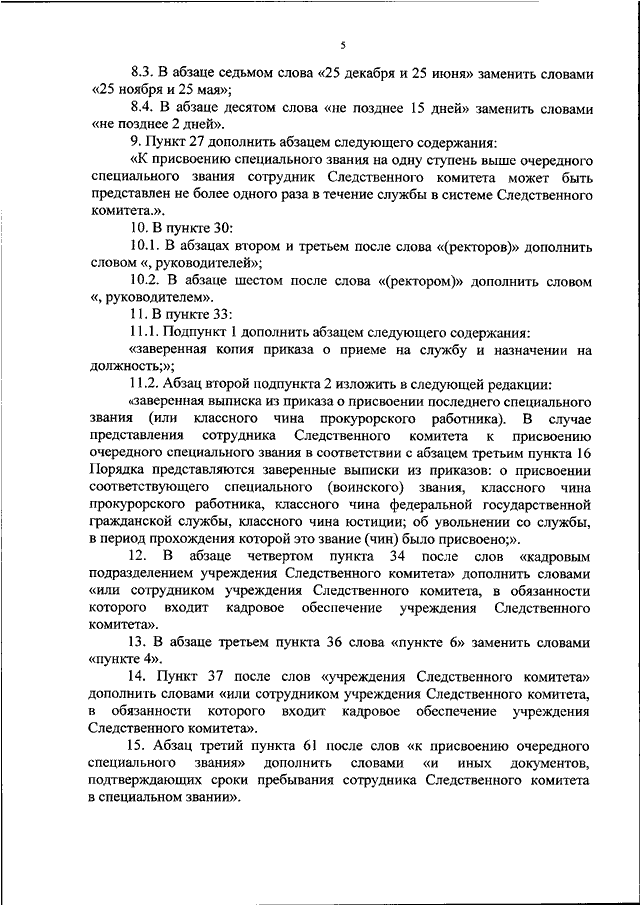 5

8.3. В абзаце седьмом слова «25 декабря и 25 июня» заменить словами «25 ноября и 25 мая»;

8.4. В абзаце десятом слова «не позднее 15 дней» заменить словами «не позднее 2 дней».

9. Пункт 27 дополнить абзацем следующего содержания:

«К присвоению специального звания на одну ступень выше очередного специального звания сотрудник Следственного комитета может быть представлен не более одного раза в течение службы в системе Следственного комитета.».

10. В пункте 30:

10.1. В абзацах втором и третьем после слова «(ректоров)» дополнить словом «, руководителей»;

10.2. В абзаце шестом после слова «(ректором)» дополнить словом «, руководителем».

11. В пункте 33:

11.1. Подпункт 1 дополнить абзацем следующего содержания:

«заверенная копия приказа о приеме на службу и назначении на должность;»;

11.2. Абзац второй подпункта 2 изложить в следующей редакции:

«заверенная выписка из приказа о присвоении последнего специального звания (или классного чина прокурорского работника). В случае представления сотрудника Следственного комитета к присвоению очередного специального звания в соответствии с абзацем третьим пункта 16 Порядка представляются заверенные выписки из приказов: о присвоении соответствующего специального (воинского) звания, классного чина прокурорского работника, классного чина федеральной государственной гражданской службы, классного чина юстиции; об увольнении со службы, в период прохождения которой это звание (чин) было присвоено;».

12. В абзаце четвертом пункта 34 после слов «кадровым подразделением учреждения Следственного комитета» дополнить словами «или сотрудником учреждения Следственного комитета, в обязанности которого входит кадровое обеспечение учреждения Следственного комитета».

13. В абзаце третьем пункта 36 слова «пункте 6» заменить словами «пункте 4».

14. Пункт 37 после слов «учреждения Следственного комитета» дополнить словами «или сотрудником учреждения Следственного комитета, в обязанности которого входит кадровое обеспечение учреждения Следственного комитета».

15. Абзац третий пункта 61 после слов «к присвоению очередного специального звания» дополнить словами «и иных документов, подтверждающих сроки пребывания сотрудника Следственного комитета в специальном звании».